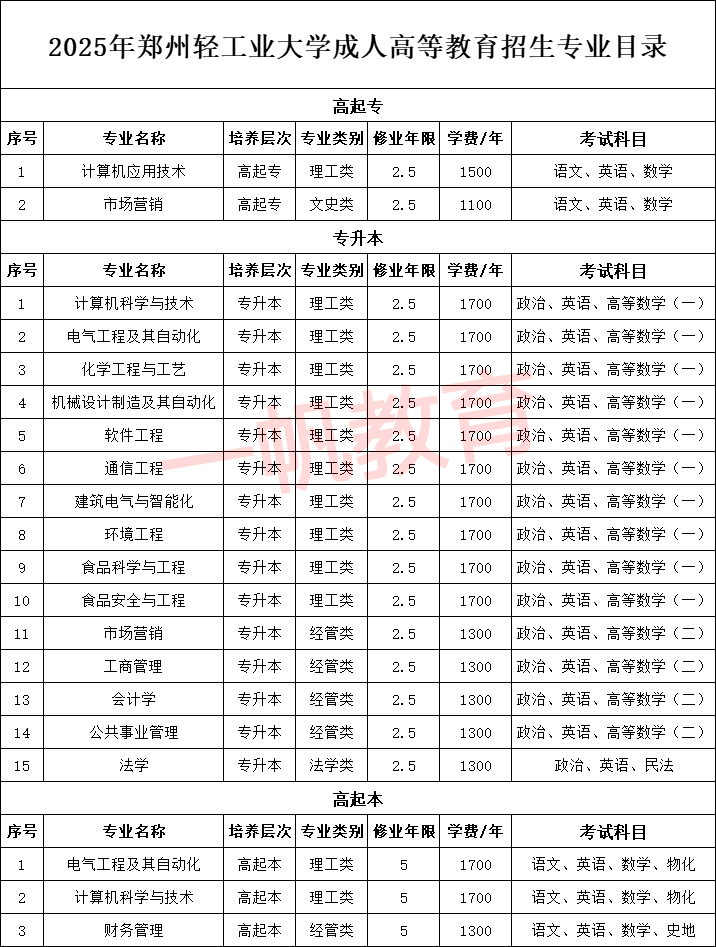 2025年郑州轻工业大学成人高等教育招生专业目录

高起专

| 序号 | 专业名称 | 培养层次 | 专业类别 | 修业年限 | 学费/年 | 考试科目 |
|---|---|---|---|---|---|---|
| 1 | 计算机应用技术 | 高起专 | 理工类 | 2.5 | 1500 | 语文、英语、数学 |
| 2 | 市场营销 | 高起专 | 文史类 | 2.5 | 1100 | 语文、英语、数学 |

专升本

| 序号 | 专业名称 | 培养层次 | 专业类别 | 修业年限 | 学费/年 | 考试科目 |
|---|---|---|---|---|---|---|
| 1 | 计算机科学与技术 | 专升本 | 理工类 | 2.5 | 1700 | 政治、英语、高等数学（一） |
| 2 | 电气工程及其自动化 | 专升本 | 理工类 | 2.5 | 1700 | 政治、英语、高等数学（一） |
| 3 | 化学工程与工艺 | 专升本 | 理工类 | 2.5 | 1700 | 政治、英语、高等数学（一） |
| 4 | 机械设计制造及其自动化 | 专升本 | 理工类 | 2.5 | 1700 | 政治、英语、高等数学（一） |
| 5 | 软件工程 | 专升本 | 理工类 | 2.5 | 1700 | 政治、英语、高等数学（一） |
| 6 | 通信工程 | 专升本 | 理工类 | 2.5 | 1700 | 政治、英语、高等数学（一） |
| 7 | 建筑电气与智能化 | 专升本 | 理工类 | 2.5 | 1700 | 政治、英语、高等数学（一） |
| 8 | 环境工程 | 专升本 | 理工类 | 2.5 | 1700 | 政治、英语、高等数学（一） |
| 9 | 食品科学与工程 | 专升本 | 理工类 | 2.5 | 1700 | 政治、英语、高等数学（一） |
| 10 | 食品安全与工程 | 专升本 | 理工类 | 2.5 | 1700 | 政治、英语、高等数学（一） |
| 11 | 市场营销 | 专升本 | 经管类 | 2.5 | 1300 | 政治、英语、高等数学（二） |
| 12 | 工商管理 | 专升本 | 经管类 | 2.5 | 1300 | 政治、英语、高等数学（二） |
| 13 | 会计学 | 专升本 | 经管类 | 2.5 | 1300 | 政治、英语、高等数学（二） |
| 14 | 公共事业管理 | 专升本 | 经管类 | 2.5 | 1300 | 政治、英语、高等数学（二） |
| 15 | 法学 | 专升本 | 法学类 | 2.5 | 1300 | 政治、英语、民法 |

高起本

| 序号 | 专业名称 | 培养层次 | 专业类别 | 修业年限 | 学费/年 | 考试科目 |
|---|---|---|---|---|---|---|
| 1 | 电气工程及其自动化 | 高起本 | 理工类 | 5 | 1700 | 语文、英语、数学、物化 |
| 2 | 计算机科学与技术 | 高起本 | 理工类 | 5 | 1700 | 语文、英语、数学、物化 |
| 3 | 财务管理 | 高起本 | 经管类 | 5 | 1300 | 语文、英语、数学、史地 |

一帆教育